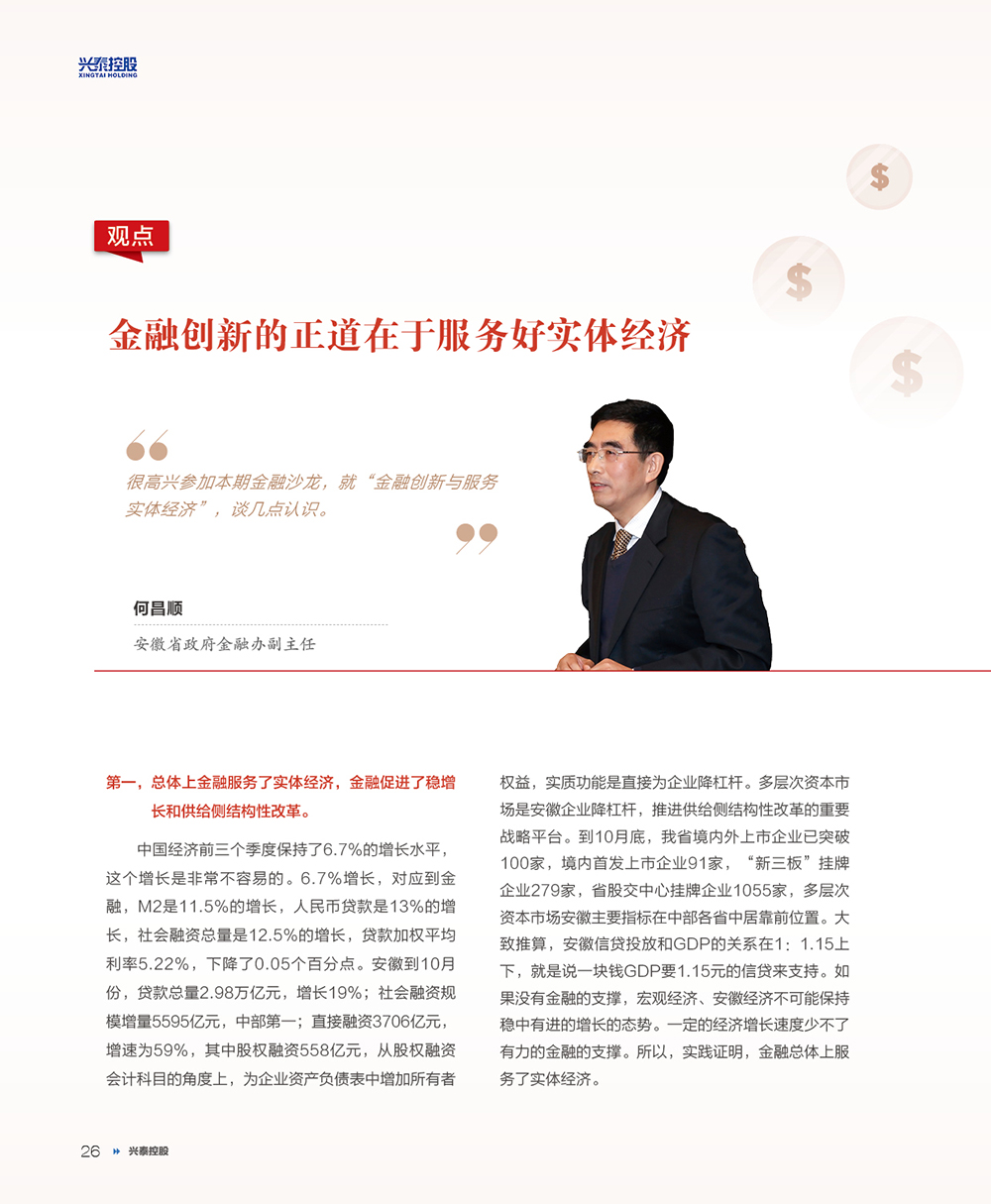 兴泰控股
XINGTAI HOLDING

观点

金融创新的正道在于服务好实体经济

很高兴参加本期金融沙龙，就“金融创新与服务实体经济”，谈几点认识。

何昌顺

安徽省政府金融办副主任

第一，总体上金融服务了实体经济，金融促进了稳增长和供给侧结构性改革。

中国经济前三个季度保持了6.7%的增长水平，这个增长是非常不容易的。6.7%增长，对应到金融，M2是11.5%的增长，人民币贷款是13%的增长，社会融资总量是12.5%的增长，贷款加权平均利率5.22%，下降了0.05个百分点。安徽到10月份，贷款总量2.98万亿元，增长19%；社会融资规模增量5595亿元，中部第一；直接融资3706亿元，增速为59%，其中股权融资558亿元，从股权融资会计科目的角度上，为企业资产负债表中增加所有者权益，实质功能是直接为企业降杠杆。多层次资本市场是安徽企业降杠杆，推进供给侧结构性改革的重要战略平台。到10月底，我省境内外上市企业已突破100家，境内首发上市企业91家，“新三板”挂牌企业279家，省股交中心挂牌企业1055家，多层次资本市场安徽主要指标在中部各省中居靠前位置。大致推算，安徽信贷投放和GDP的关系在1：1.15上下，就是说一块钱GDP要1.15元的信贷来支持。如果没有金融的支撑，宏观经济、安徽经济不可能保持稳中有进的增长的态势。一定的经济增长速度少不了有力的金融的支撑。所以，实践证明，金融总体上服务了实体经济。

26 兴泰控股